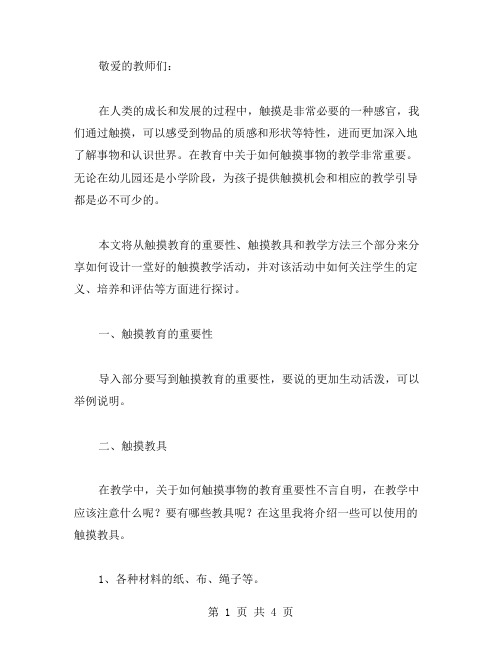 敬爱的教师们：

在人类的成长和发展的过程中，触摸是非常必要的一种感官，我们通过触摸，可以感受到物品的质感和形状等特性，进而更加深入地了解事物和认识世界。在教育中关于如何触摸事物的教学非常重要。无论在幼儿园还是小学阶段，为孩子提供触摸机会和相应的教学引导都是必不可少的。

本文将从触摸教育的重要性、触摸教具和教学方法三个部分来分享如何设计一堂好的触摸教学活动，并对该活动中如何关注学生的定义、培养和评估等方面进行探讨。

一、触摸教育的重要性

导入部分要写到触摸教育的重要性，要说的更加生动活泼，可以举例说明。

二、触摸教具

在教学中，关于如何触摸事物的教育重要性不言自明，在教学中应该注意什么呢？要有哪些教具呢？在这里我将介绍一些可以使用的触摸教具。

1、各种材料的纸、布、绳子等。

第 1 页 共 4 页